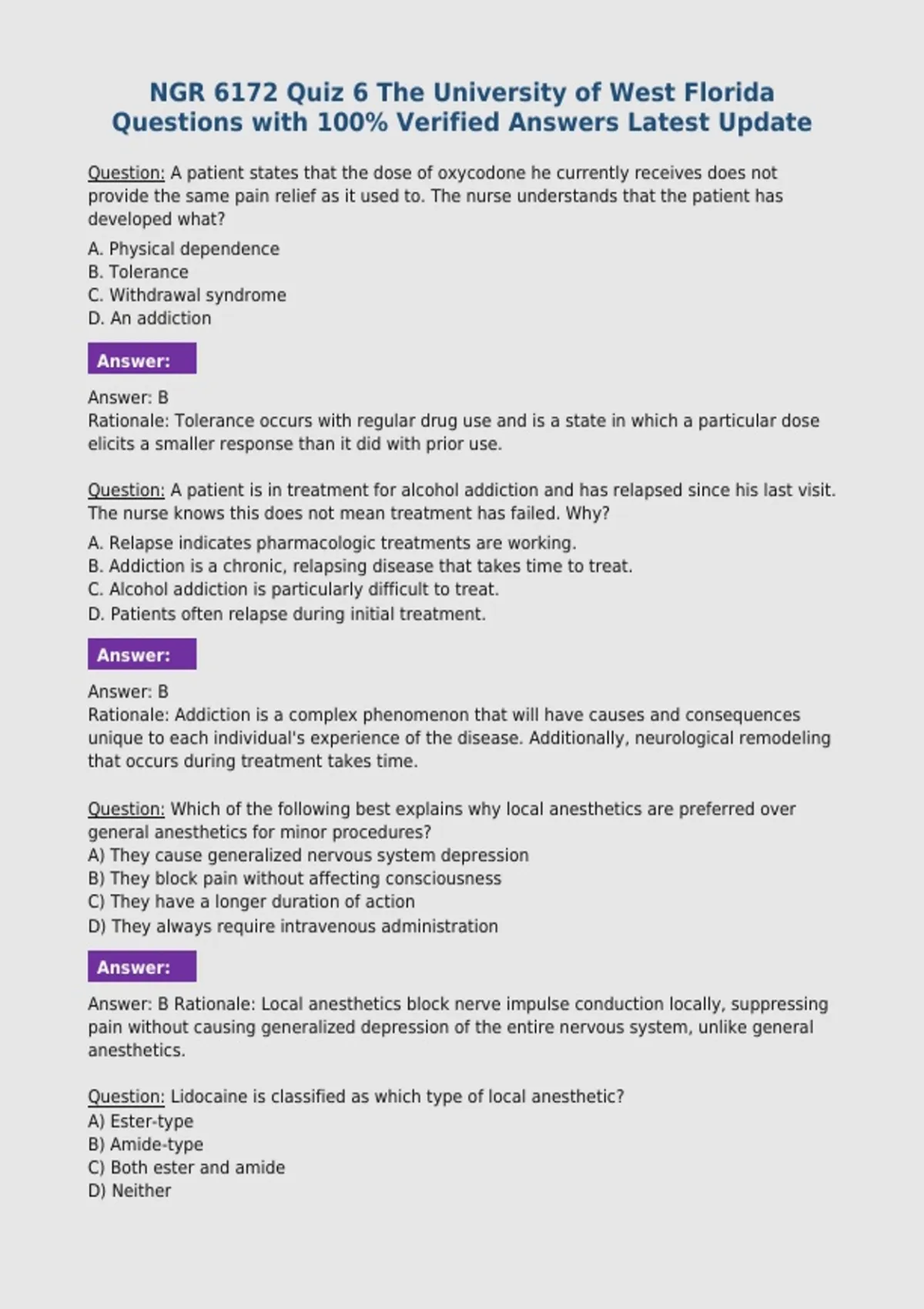 NGR 6172 Quiz 6 The University of West Florida Questions with 100% Verified Answers Latest Update

Question: A patient states that the dose of oxycodone he currently receives does not provide the same pain relief as it used to. The nurse understands that the patient has developed what?

A. Physical dependence
B. Tolerance
C. Withdrawal syndrome
D. An addiction

Answer:

Answer: B
Rationale: Tolerance occurs with regular drug use and is a state in which a particular dose elicits a smaller response than it did with prior use.

Question: A patient is in treatment for alcohol addiction and has relapsed since his last visit. The nurse knows this does not mean treatment has failed. Why?

A. Relapse indicates pharmacologic treatments are working.
B. Addiction is a chronic, relapsing disease that takes time to treat.
C. Alcohol addiction is particularly difficult to treat.
D. Patients often relapse during initial treatment.

Answer:

Answer: B
Rationale: Addiction is a complex phenomenon that will have causes and consequences unique to each individual's experience of the disease. Additionally, neurological remodeling that occurs during treatment takes time.

Question: Which of the following best explains why local anesthetics are preferred over general anesthetics for minor procedures?
A) They cause generalized nervous system depression
B) They block pain without affecting consciousness
C) They have a longer duration of action
D) They always require intravenous administration

Answer:

Answer: B Rationale: Local anesthetics block nerve impulse conduction locally, suppressing pain without causing generalized depression of the entire nervous system, unlike general anesthetics.

Question: Lidocaine is classified as which type of local anesthetic?
A) Ester-type
B) Amide-type
C) Both ester and amide
D) Neither